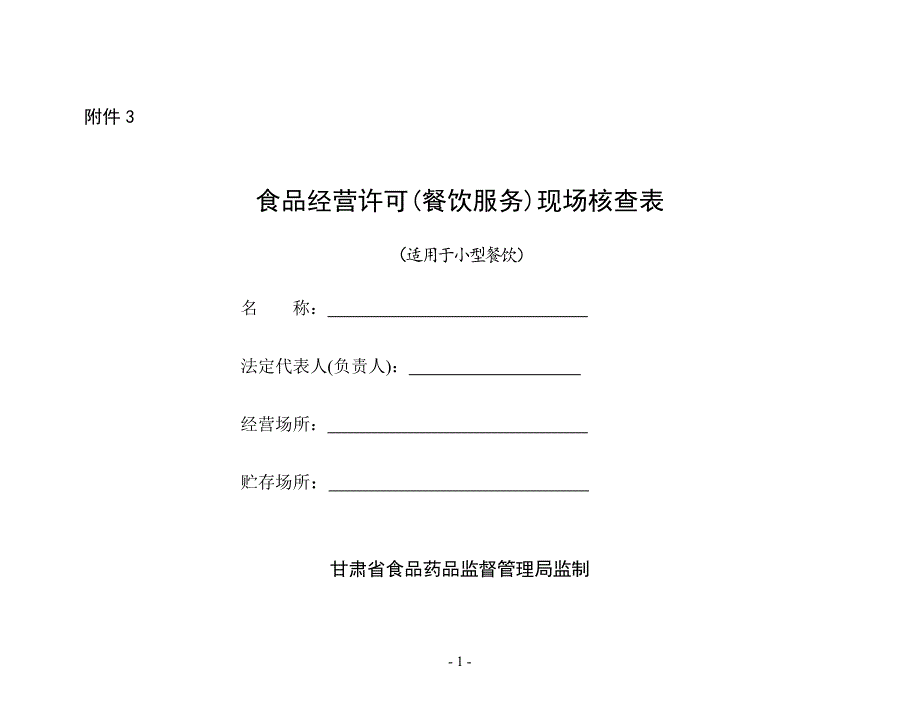 附件 3

食品经营许可(餐饮服务)现场核查表

(适用于小型餐饮)

名　　称：______________________________

法定代表人(负责人)：____________________

经营场所：______________________________

贮存场所：______________________________

甘肃省食品药品监督管理局监制

- 1 -